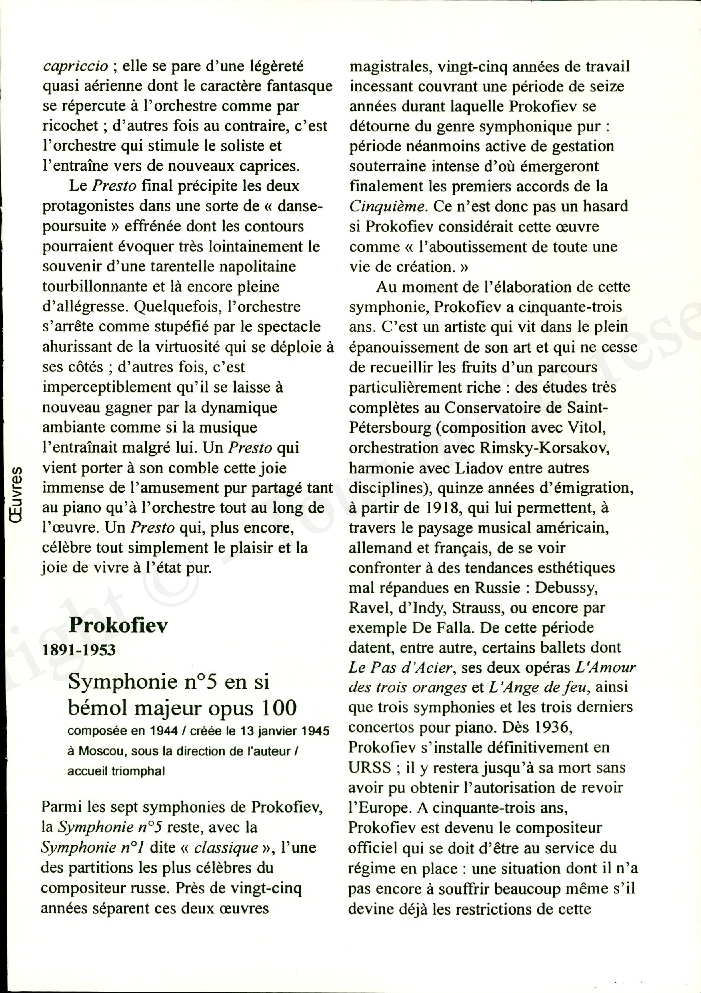 Œuvres

capriccio ; elle se pare d'une légèreté quasi aérienne dont le caractère fantasque se répercute à l'orchestre comme par ricochet ; d'autres fois au contraire, c'est l'orchestre qui stimule le soliste et l'entraîne vers de nouveaux caprices.

Le Presto final précipite les deux protagonistes dans une sorte de « danse-poursuite » effrénée dont les contours pourraient évoquer très lointainement le souvenir d'une tarentelle napolitaine tourbillonnante et là encore pleine d'allégresse. Quelquefois, l'orchestre s'arrête comme stupéfié par le spectacle ahurissant de la virtuosité qui se déploie à ses côtés ; d'autres fois, c'est imperceptiblement qu'il se laisse à nouveau gagner par la dynamique ambiante comme si la musique l'entraînait malgré lui. Un Presto qui vient porter à son comble cette joie immense de l'amusement pur partagé tant au piano qu'à l'orchestre tout au long de l'œuvre. Un Presto qui, plus encore, célèbre tout simplement le plaisir et la joie de vivre à l'état pur.

Prokofiev
1891-1953

Symphonie n°5 en si bémol majeur opus 100
composée en 1944 / créée le 13 janvier 1945 à Moscou, sous la direction de l'auteur / accueil triomphal

Parmi les sept symphonies de Prokofiev, la Symphonie n°5 reste, avec la Symphonie n°1 dite « classique », l'une des partitions les plus célèbres du compositeur russe. Près de vingt-cinq années séparent ces deux œuvres magistrales, vingt-cinq années de travail incessant couvrant une période de seize années durant laquelle Prokofiev se détourne du genre symphonique pur : période néanmoins active de gestation souterraine intense d'où émergeront finalement les premiers accords de la Cinquième. Ce n'est donc pas un hasard si Prokofiev considérait cette œuvre comme « l'aboutissement de toute une vie de création. »

Au moment de l'élaboration de cette symphonie, Prokofiev a cinquante-trois ans. C'est un artiste qui vit dans le plein épanouissement de son art et qui ne cesse de recueillir les fruits d'un parcours particulièrement riche : des études très complètes au Conservatoire de Saint-Pétersbourg (composition avec Vitol, orchestration avec Rimsky-Korsakov, harmonie avec Liadov entre autres disciplines), quinze années d'émigration, à partir de 1918, qui lui permettent, à travers le paysage musical américain, allemand et français, de se voir confronter à des tendances esthétiques mal répandues en Russie : Debussy, Ravel, d'Indy, Strauss, ou encore par exemple De Falla. De cette période datent, entre autre, certains ballets dont Le Pas d'Acier, ses deux opéras L'Amour des trois oranges et L'Ange de feu, ainsi que trois symphonies et les trois derniers concertos pour piano. Dès 1936, Prokofiev s'installe définitivement en URSS ; il y restera jusqu'à sa mort sans avoir pu obtenir l'autorisation de revoir l'Europe. A cinquante-trois ans, Prokofiev est devenu le compositeur officiel qui se doit d'être au service du régime en place : une situation dont il n'a pas encore à souffrir beaucoup même s'il devine déjà les restrictions de cette